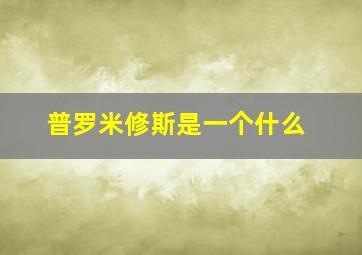 普罗米修斯是一个什么